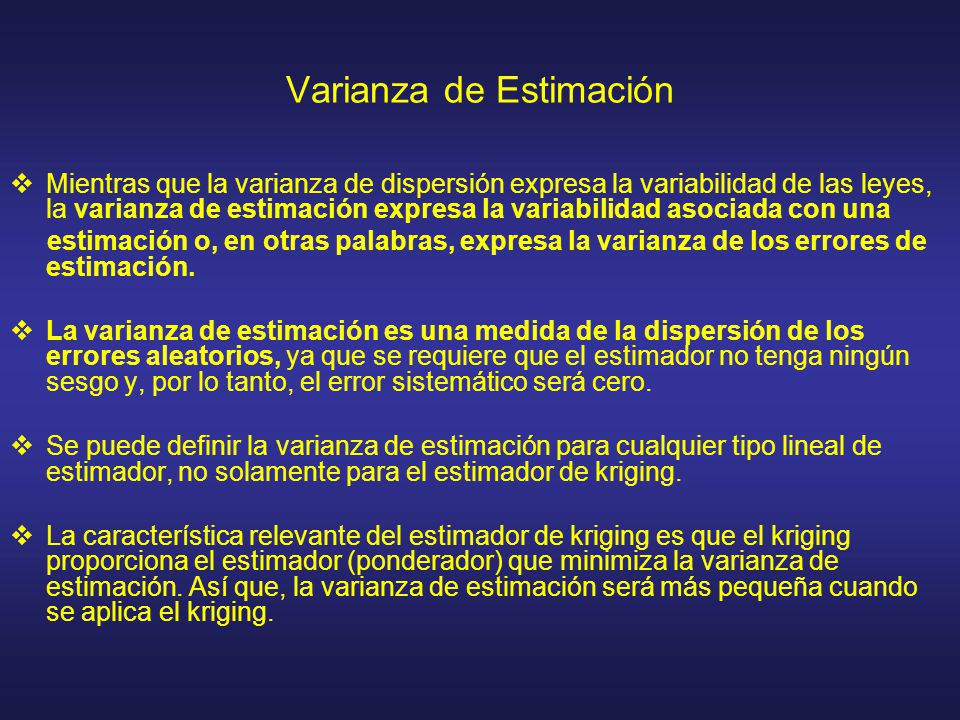 Varianza de Estimación

❖ Mientras que la varianza de dispersión expresa la variabilidad de las leyes, la varianza de estimación expresa la variabilidad asociada con una estimación o, en otras palabras, expresa la varianza de los errores de estimación.

❖ La varianza de estimación es una medida de la dispersión de los errores aleatorios, ya que se requiere que el estimador no tenga ningún sesgo y, por lo tanto, el error sistemático será cero.

❖ Se puede definir la varianza de estimación para cualquier tipo lineal de estimador, no solamente para el estimador de kriging.

❖ La característica relevante del estimador de kriging es que el kriging proporciona el estimador (ponderador) que minimiza la varianza de estimación. Así que, la varianza de estimación será más pequeña cuando se aplica el kriging.